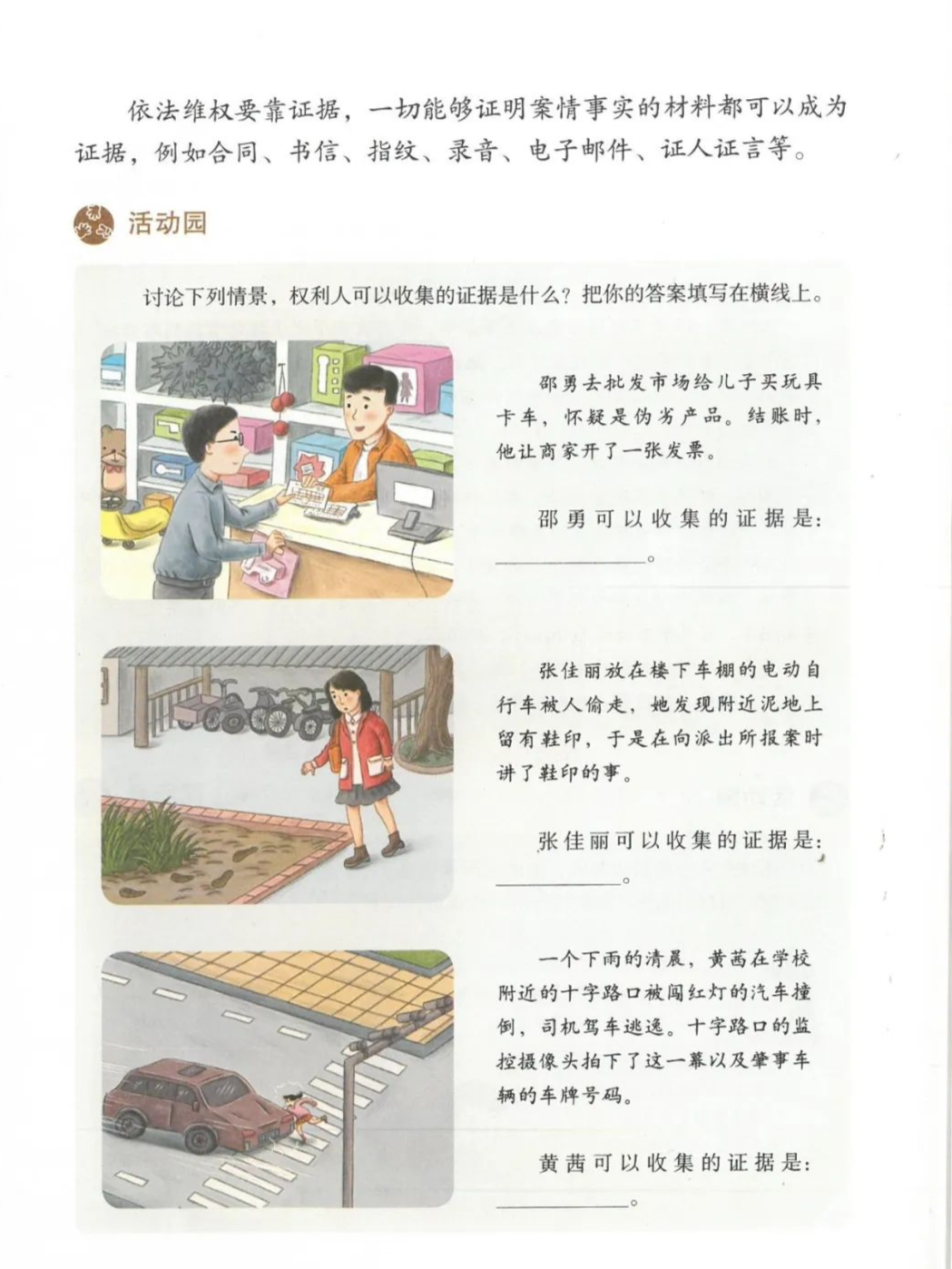 依法维权要靠证据，一切能够证明案情事实的材料都可以成为证据，例如合同、书信、指纹、录音、电子邮件、证人证言等。

活动园

讨论下列情景，权利人可以收集的证据是什么？把你的答案填写在横线上。

邵勇去批发市场给儿子买玩具卡车，怀疑是伪劣产品。结账时，他让商家开了一张发票。

邵勇可以收集的证据是：____。

张佳丽放在楼下车棚的电动自行车被人偷走，她发现附近泥地上留有鞋印，于是在向派出所报案时讲了鞋印的事。

张佳丽可以收集的证据是：____。

一个下雨的清晨，黄茜在学校附近的十字路口被闯红灯的汽车撞倒，司机驾车逃逸。十字路口的监控摄像头拍下了这一幕以及肇事车辆的车牌号码。

黄茜可以收集的证据是：____。